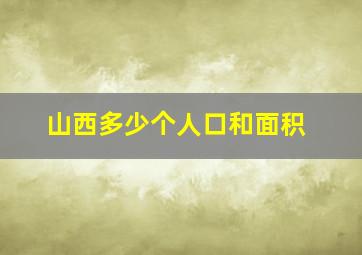 山西多少个人口和面积